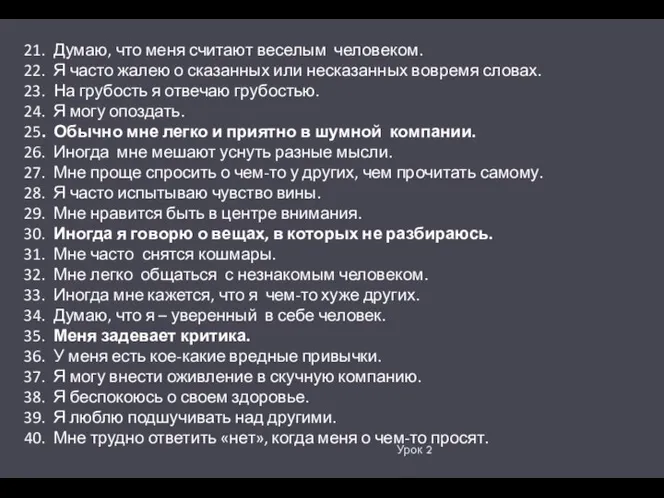 21. Думаю, что меня считают веселым человеком.
22. Я часто жалею о сказанных или несказанных вовремя словах.
23. На грубость я отвечаю грубостью.
24. Я могу опоздать.
25. Обычно мне легко и приятно в шумной компании.
26. Иногда мне мешают уснуть разные мысли.
27. Мне проще спросить о чем-то у других, чем прочитать самому.
28. Я часто испытываю чувство вины.
29. Мне нравится быть в центре внимания.
30. Иногда я говорю о вещах, в которых не разбираюсь.
31. Мне часто снятся кошмары.
32. Мне легко общаться с незнакомым человеком.
33. Иногда мне кажется, что я чем-то хуже других.
34. Думаю, что я – уверенный в себе человек.
35. Меня задевает критика.
36. У меня есть кое-какие вредные привычки.
37. Я могу внести оживление в скучную компанию.
38. Я беспокоюсь о своем здоровье.
39. Я люблю подшучивать над другими.
40. Мне трудно ответить «нет», когда меня о чем-то просят.

Урок 2